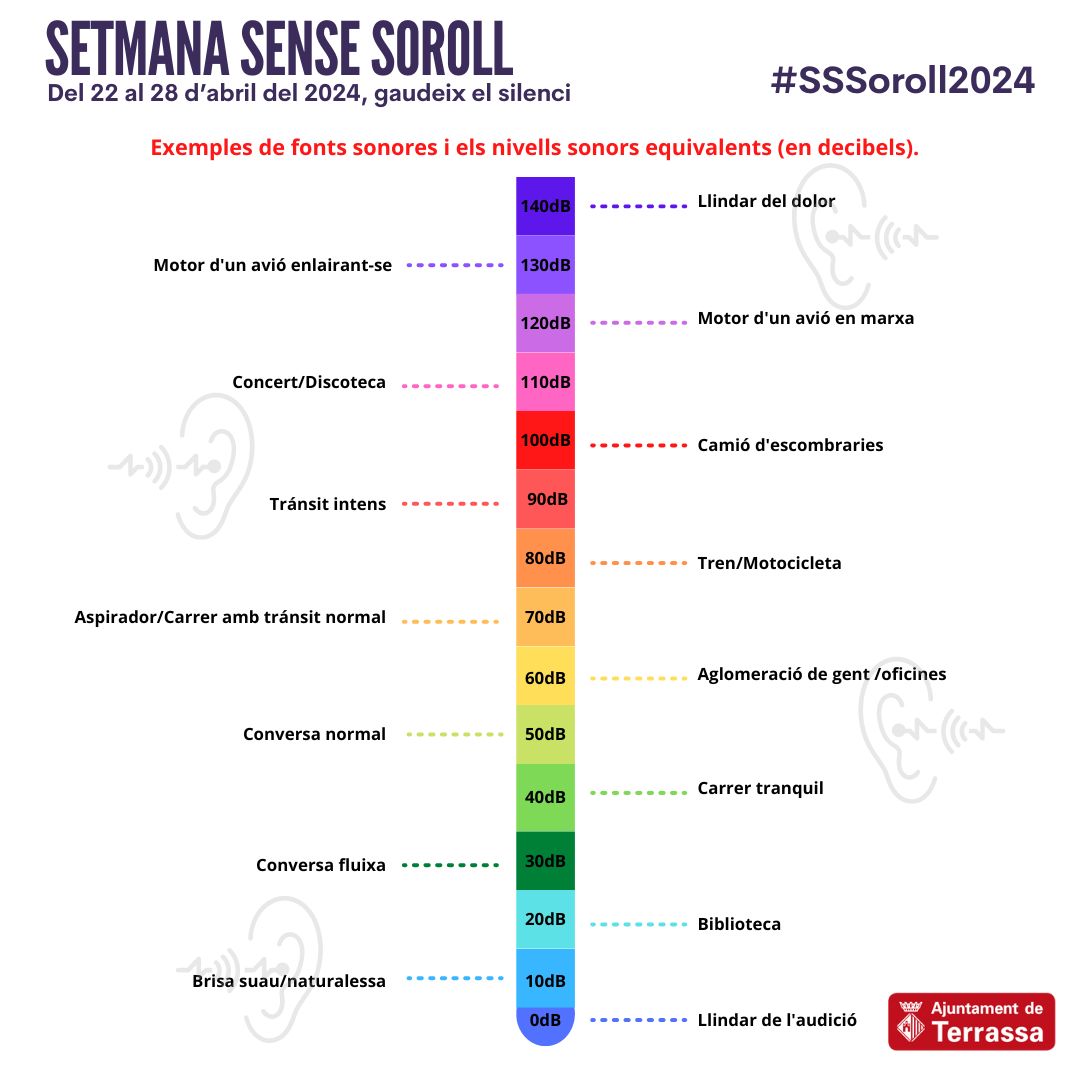 SETMANA SENSE SOROLL
Del 22 al 28 d'abril del 2024, gaudeix el silenci

#SSSoroll2024

Exemples de fonts sonores i els nivells sonors equivalents (en decibels).

140dB Llindar del dolor
Motor d'un avió enlairant-se 130dB
120dB Motor d'un avió en marxa
Concert/Discoteca 110dB
100dB Camió d'escombraries
Tránsit intens 90dB
80dB Tren/Motocicleta
Aspirador/Carrer amb tránsit normal 70dB
60dB Aglomeració de gent /oficines
Conversa normal 50dB
40dB Carrer tranquil
Conversa fluixa 30dB
20dB Biblioteca
Brisa suau/naturalessa 10dB
0dB Llindar de l'audició

Ajuntament de Terrassa